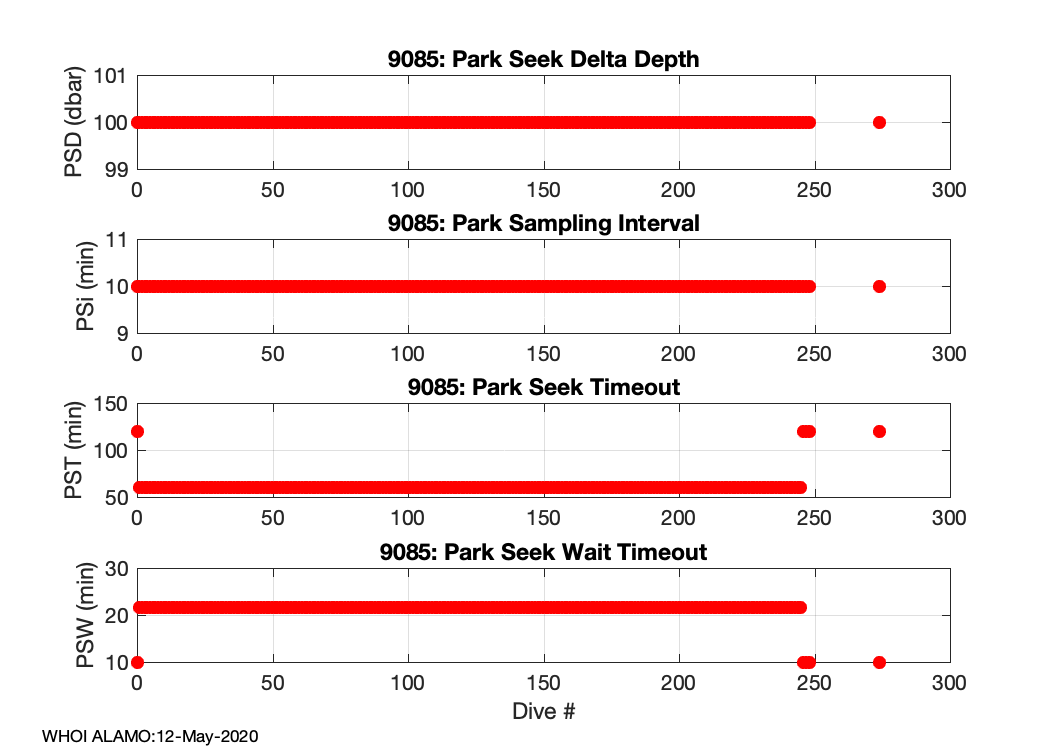 9085: Park Seek Delta Depth

PSD (dbar)

101
100
99

0 50 100 150 200 250 300

9085: Park Sampling Interval

PSi (min)

11
10
9

0 50 100 150 200 250 300

9085: Park Seek Timeout

PST (min)

150
100
50

0 50 100 150 200 250 300

9085: Park Seek Wait Timeout

PSW (min)

30
20
10

0 50 100 150 200 250 300

Dive #

WHOI ALAMO:12-May-2020